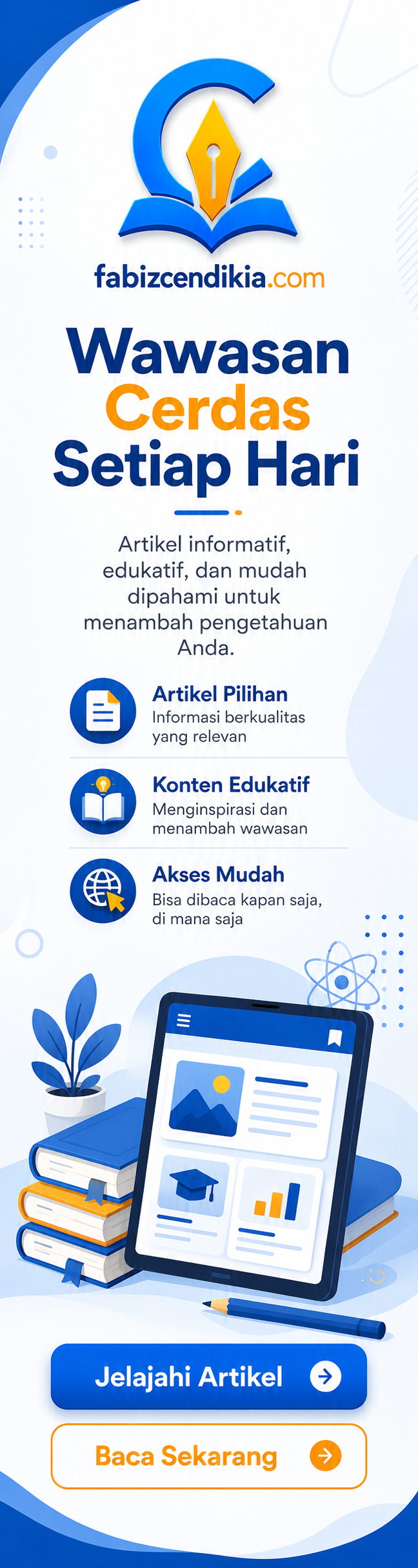 fabizcendikia.com

Wawasan Cerdas Setiap Hari

Artikel informatif, edukatif, dan mudah dipahami untuk menambah pengetahuan Anda.

Artikel Pilihan
Informasi berkualitas yang relevan

Konten Edukatif
Menginspirasi dan menambah wawasan

Akses Mudah
Bisa dibaca kapan saja, di mana saja

Jelajahi Artikel

Baca Sekarang